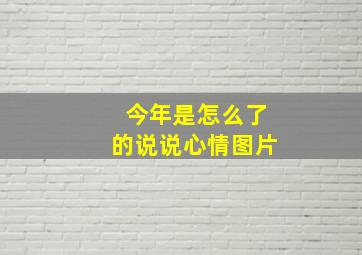 今年是怎么了
的说说心情图片